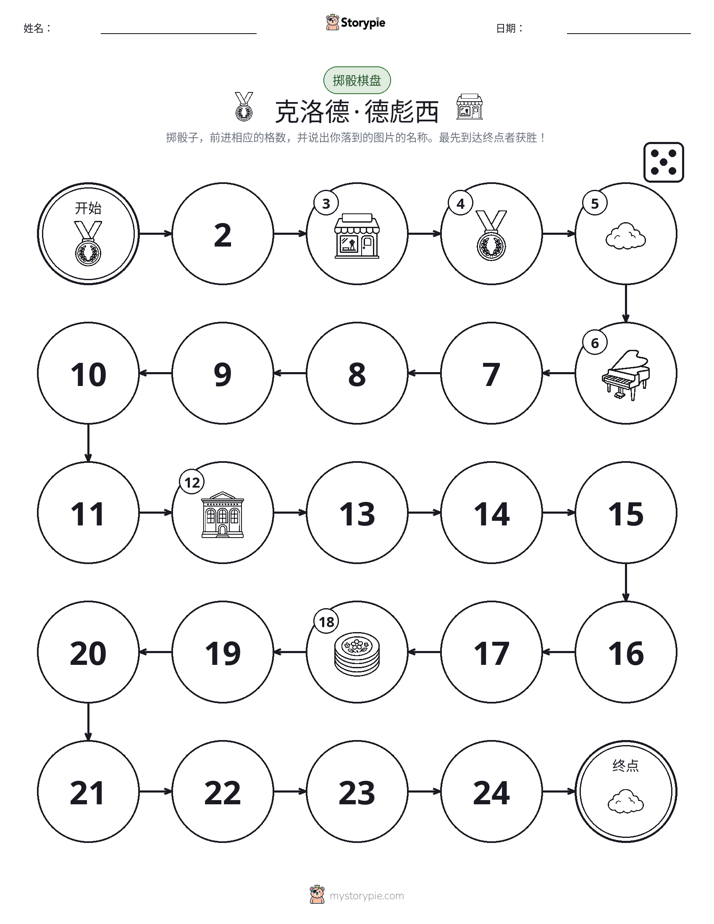 姓名：____ Storypie 日期：____

掷骰棋盘

克洛德·德彪西

掷骰子，前进相应的格数，并说出你落到的图片的名称。最先到达终点者获胜！

开始

2

3

4

5

6

7

8

9

10

11

12

13

14

15

16

17

18

19

20

21

22

23

24

终点

mystorypie.com